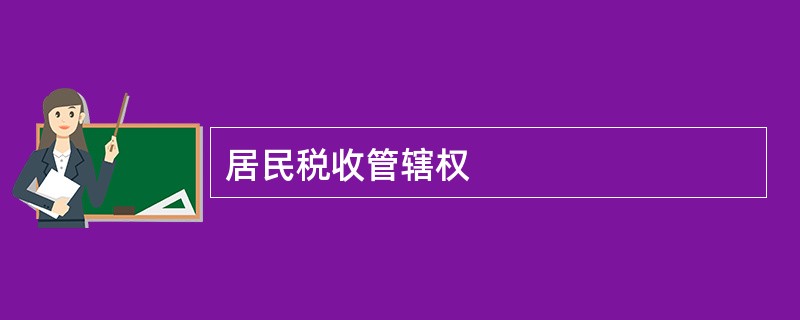 居民税收管辖权